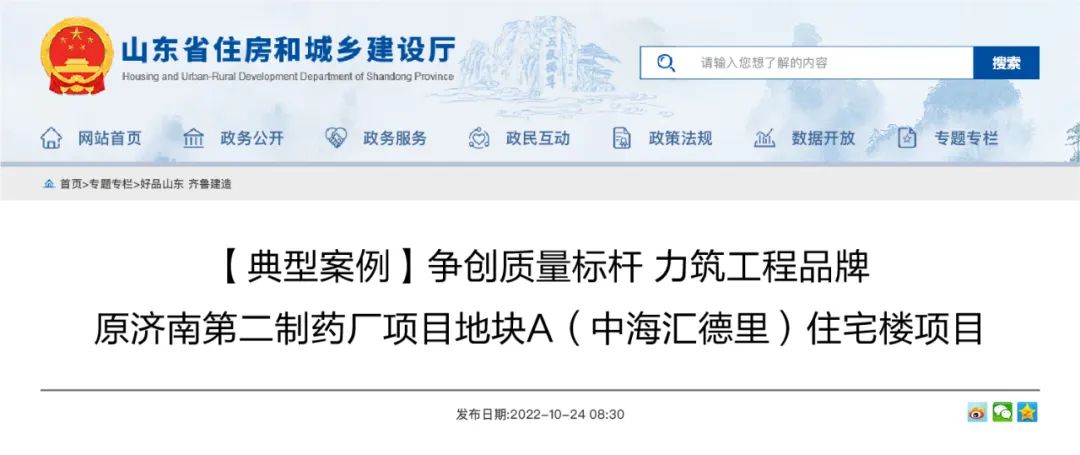 山东省住房和城乡建设厅
Housing and Urban-Rural Development Department of Shandong Province

请输入您想了解的内容
搜索

网站首页　政务公开　政务服务　政民互动　政策法规　数据开放　专题专栏

首页>专题专栏>好品山东 齐鲁建造

【典型案例】争创质量标杆 力筑工程品牌
原济南第二制药厂项目地块A（中海汇德里）住宅楼项目

发布日期:2022-10-24 08:30